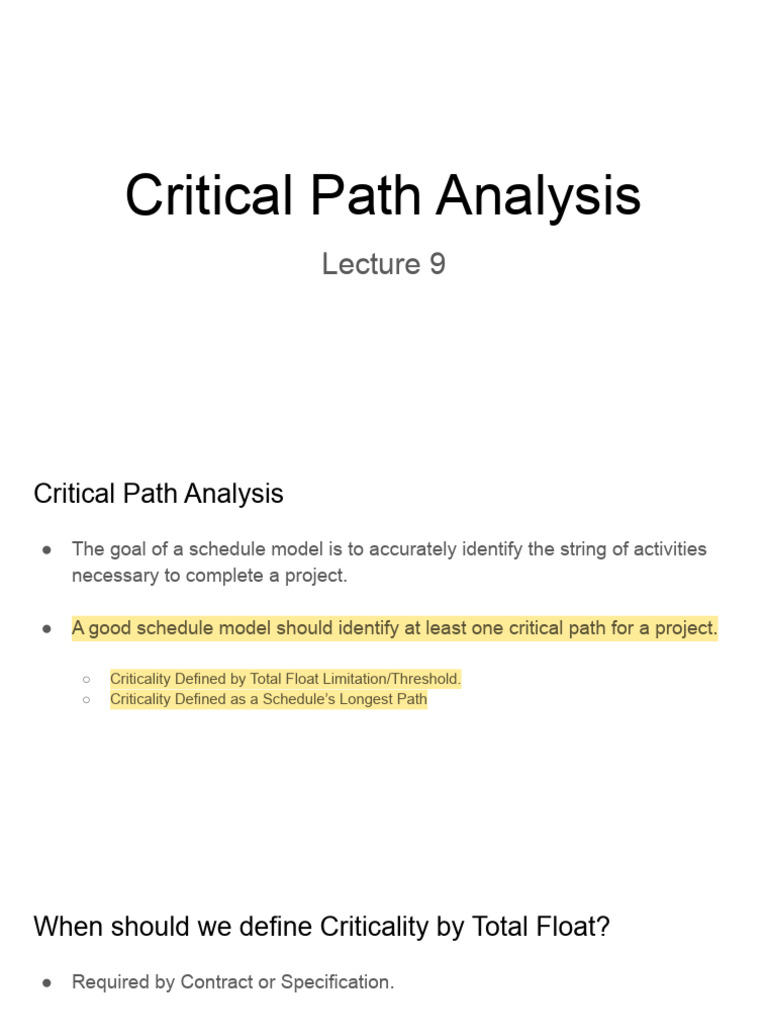 Critical Path Analysis

Lecture 9

Critical Path Analysis

● The goal of a schedule model is to accurately identify the string of activities necessary to complete a project.

● A good schedule model should identify at least one critical path for a project.

○ Criticality Defined by Total Float Limitation/Threshold.
○ Criticality Defined as a Schedule's Longest Path

When should we define Criticality by Total Float?

● Required by Contract or Specification.